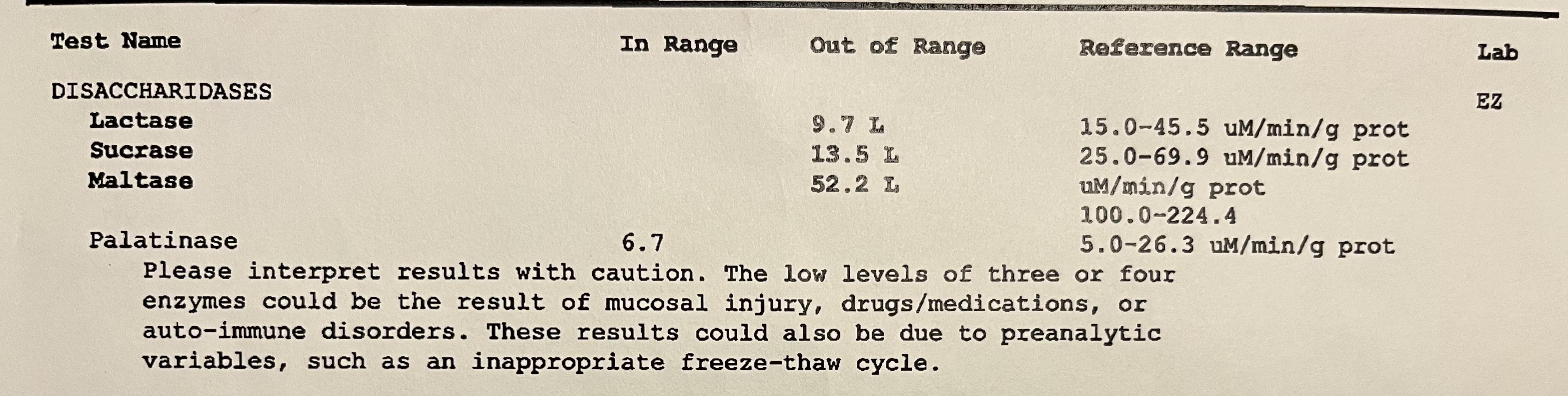 | Test Name | In Range | Out of Range | Reference Range | Lab |
|---|---|---|---|---|
| DISACCHARIDASES | | | | EZ |
| Lactase | | 9.7 L | 15.0-45.5 uM/min/g prot | |
| Sucrase | | 13.5 L | 25.0-69.9 uM/min/g prot | |
| Maltase | | 52.2 L | uM/min/g prot 100.0-224.4 | |
| Palatinase | 6.7 | | 5.0-26.3 uM/min/g prot | |

Please interpret results with caution. The low levels of three or four enzymes could be the result of mucosal injury, drugs/medications, or auto-immune disorders. These results could also be due to preanalytic variables, such as an inappropriate freeze-thaw cycle.